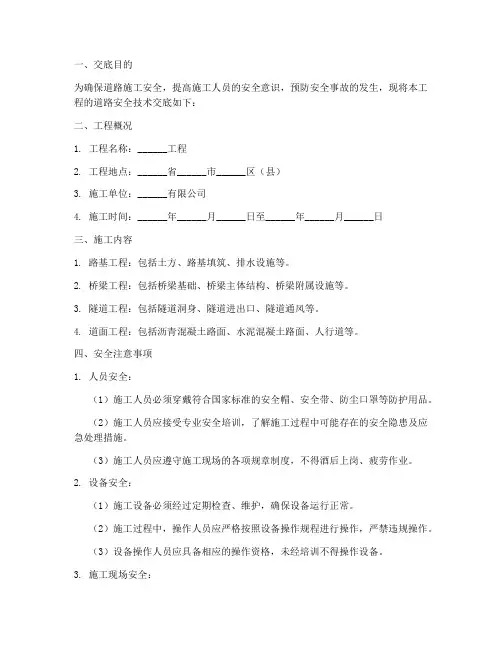 一、交底目的

为确保道路施工安全，提高施工人员的安全意识，预防安全事故的发生，现将本工程的道路安全技术交底如下：

二、工程概况

1. 工程名称：______工程

2. 工程地点：______省______市______区（县）

3. 施工单位：______有限公司

4. 施工时间：______年______月______日至______年______月______日

三、施工内容

1. 路基工程：包括土方、路基填筑、排水设施等。

2. 桥梁工程：包括桥梁基础、桥梁主体结构、桥梁附属设施等。

3. 隧道工程：包括隧道洞身、隧道进出口、隧道通风等。

4. 道面工程：包括沥青混凝土路面、水泥混凝土路面、人行道等。

四、安全注意事项

1. 人员安全：

（1）施工人员必须穿戴符合国家标准的安全帽、安全带、防尘口罩等防护用品。

（2）施工人员应接受专业安全培训，了解施工过程中可能存在的安全隐患及应急处理措施。

（3）施工人员应遵守施工现场的各项规章制度，不得酒后上岗、疲劳作业。

2. 设备安全：

（1）施工设备必须经过定期检查、维护，确保设备运行正常。

（2）施工过程中，操作人员应严格按照设备操作规程进行操作，严禁违规操作。

（3）设备操作人员应具备相应的操作资格，未经培训不得操作设备。

3. 施工现场安全：